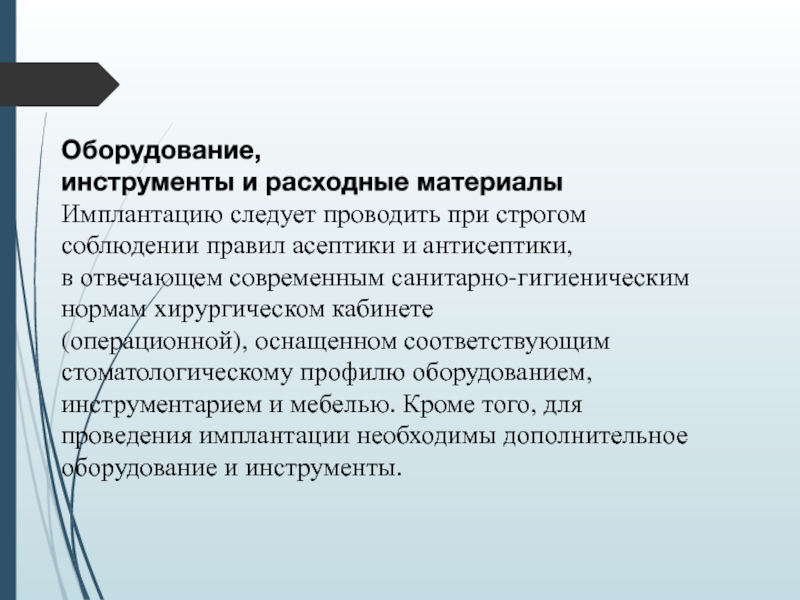 Оборудование,
инструменты и расходные материалы

Имплантацию следует проводить при строгом соблюдении правил асептики и антисептики, в отвечающем современным санитарно-гигиеническим нормам хирургическом кабинете (операционной), оснащенном соответствующим стоматологическому профилю оборудованием, инструментарием и мебелью. Кроме того, для проведения имплантации необходимы дополнительное оборудование и инструменты.